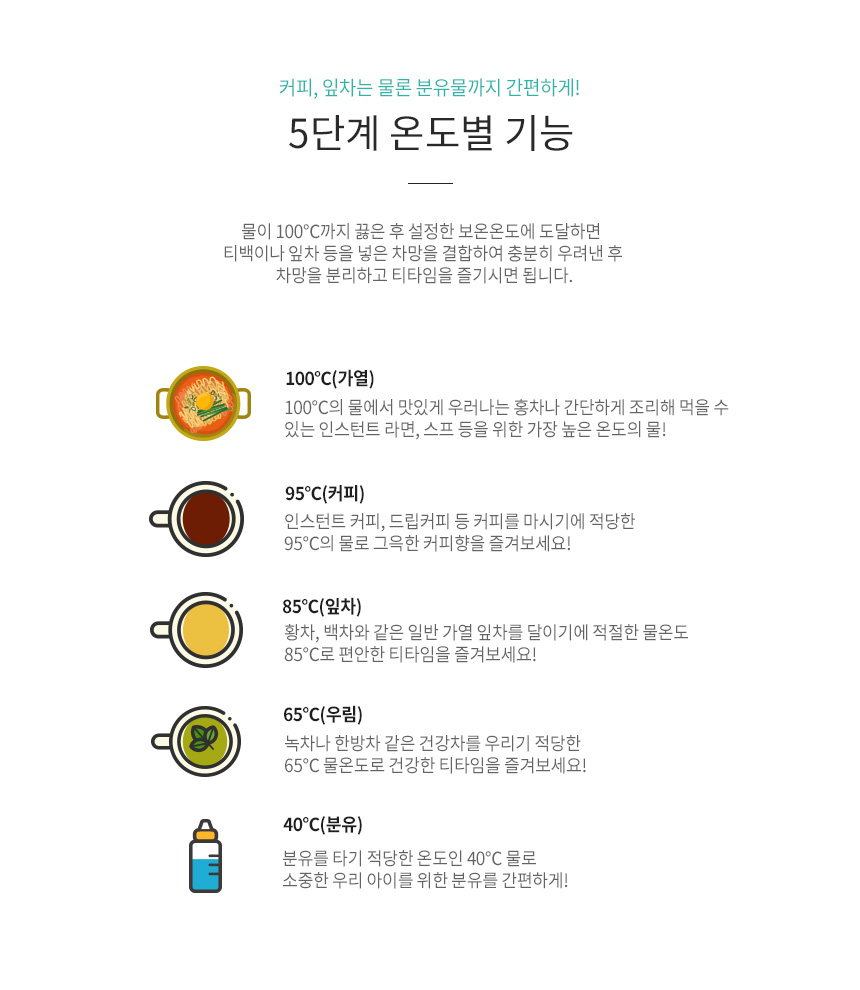 커피, 잎차는 물론 분유물까지 간편하게!

5단계 온도별 기능

물이 100°C까지 끓은 후 설정한 보온온도에 도달하면 티백이나 잎차 등을 넣은 차망을 결합하여 충분히 우려낸 후 차망을 분리하고 티타임을 즐기시면 됩니다.

100°C(가열)

100°C의 물에서 맛있게 우러나는 홍차나 간단하게 조리해 먹을 수 있는 인스턴트 라면, 스프 등을 위한 가장 높은 온도의 물!

95°C(커피)

인스턴트 커피, 드립커피 등 커피를 마시기에 적당한 95°C의 물로 그윽한 커피향을 즐겨보세요!

85°C(잎차)

황차, 백차와 같은 일반 가열 잎차를 달이기에 적절한 물온도 85°C로 편안한 티타임을 즐겨보세요!

65°C(우림)

녹차나 한방차 같은 건강차를 우리기 적당한 65°C 물온도로 건강한 티타임을 즐겨보세요!

40°C(분유)

분유를 타기 적당한 온도인 40°C 물로 소중한 우리 아이를 위한 분유를 간편하게!